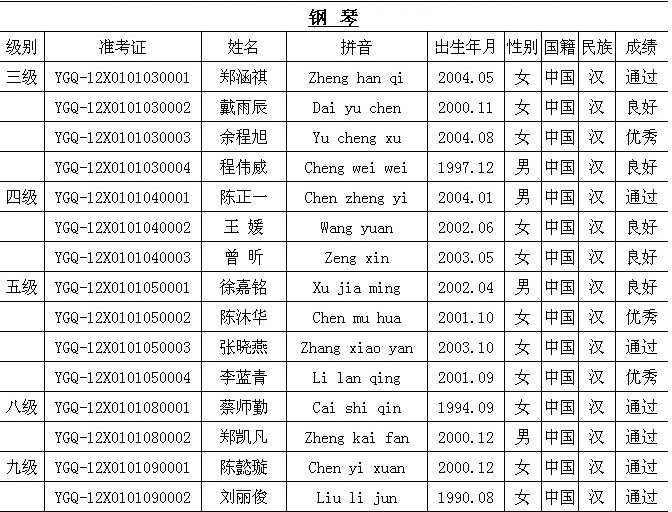 钢 琴

| 级别 | 准考证 | 姓名 | 拼音 | 出生年月 | 性别 | 国籍 | 民族 | 成绩 |
|---|---|---|---|---|---|---|---|---|
| 三级 | YGQ-12X0101030001 | 郑涵祺 | Zheng han qi | 2004.05 | 女 | 中国 | 汉 | 通过 |
| | YGQ-12X0101030002 | 戴雨辰 | Dai yu chen | 2000.11 | 女 | 中国 | 汉 | 良好 |
| | YGQ-12X0101030003 | 余程旭 | Yu cheng xu | 2004.08 | 女 | 中国 | 汉 | 优秀 |
| | YGQ-12X0101030004 | 程伟威 | Cheng wei wei | 1997.12 | 男 | 中国 | 汉 | 良好 |
| 四级 | YGQ-12X0101040001 | 陈正一 | Chen zheng yi | 2004.01 | 男 | 中国 | 汉 | 通过 |
| | YGQ-12X0101040002 | 王 媛 | Wang yuan | 2002.06 | 女 | 中国 | 汉 | 良好 |
| | YGQ-12X0101040003 | 曾 昕 | Zeng xin | 2003.05 | 女 | 中国 | 汉 | 良好 |
| 五级 | YGQ-12X0101050001 | 徐嘉铭 | Xu jia ming | 2002.04 | 男 | 中国 | 汉 | 良好 |
| | YGQ-12X0101050002 | 陈沐华 | Chen mu hua | 2001.10 | 女 | 中国 | 汉 | 优秀 |
| | YGQ-12X0101050003 | 张晓燕 | Zhang xiao yan | 2003.10 | 女 | 中国 | 汉 | 通过 |
| | YGQ-12X0101050004 | 李蓝青 | Li lan qing | 2001.09 | 女 | 中国 | 汉 | 优秀 |
| 八级 | YGQ-12X0101080001 | 蔡师勤 | Cai shi qin | 1994.09 | 女 | 中国 | 汉 | 通过 |
| | YGQ-12X0101080002 | 郑凯凡 | Zheng kai fan | 2000.12 | 男 | 中国 | 汉 | 通过 |
| 九级 | YGQ-12X0101090001 | 陈懿璇 | Chen yi xuan | 2000.12 | 女 | 中国 | 汉 | 通过 |
| | YGQ-12X0101090002 | 刘丽俊 | Liu li jun | 1990.08 | 女 | 中国 | 汉 | 通过 |